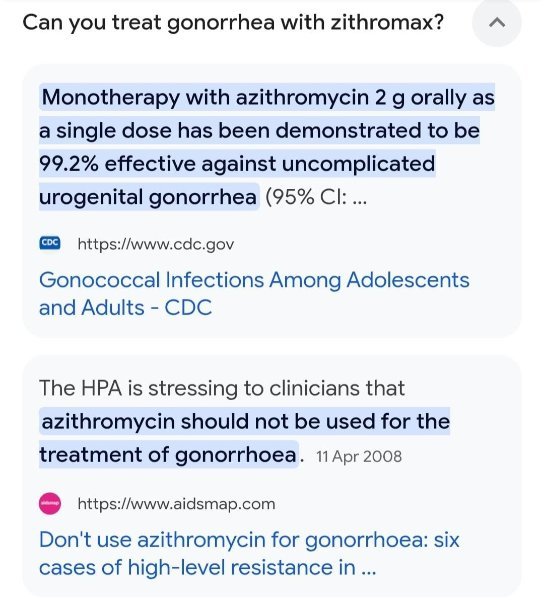 Can you treat gonorrhea with zithromax?

Monotherapy with azithromycin 2 g orally as a single dose has been demonstrated to be 99.2% effective against uncomplicated urogenital gonorrhea (95% CI: ...

CDC https://www.cdc.gov

Gonococcal Infections Among Adolescents and Adults - CDC

The HPA is stressing to clinicians that azithromycin should not be used for the treatment of gonorrhoea. 11 Apr 2008

aidsmap https://www.aidsmap.com

Don't use azithromycin for gonorrhoea: six cases of high-level resistance in ...